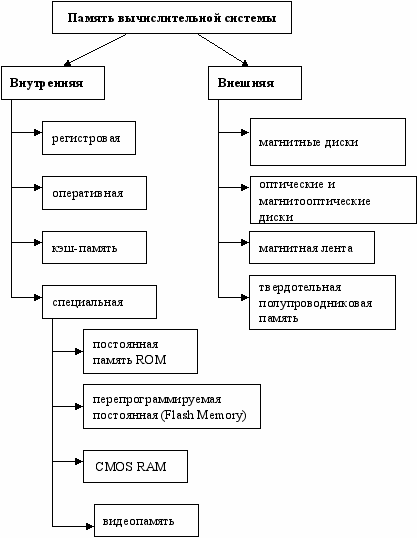 Память вычислительной системы

Внутренняя

регистровая

оперативная

кэш-память

специальная

постоянная память ROM

перепрограммируемая постоянная (Flash Memory)

CMOS RAM

видеопамять

Внешняя

магнитные диски

оптические и магнитооптические диски

магнитная лента

твердотельная полупроводниковая память